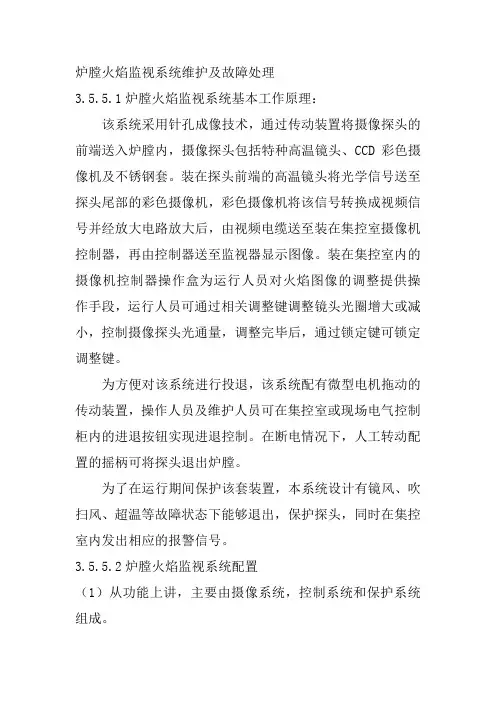 炉膛火焰监视系统维护及故障处理

3.5.5.1 炉膛火焰监视系统基本工作原理：

该系统采用针孔成像技术，通过传动装置将摄像探头的前端送入炉膛内，摄像探头包括特种高温镜头、CCD 彩色摄像机及不锈钢套。装在探头前端的高温镜头将光学信号送至探头尾部的彩色摄像机，彩色摄像机将该信号转换成视频信号并经放大电路放大后，由视频电缆送至装在集控室摄像机控制器，再由控制器送至监视器显示图像。装在集控室内的摄像机控制器操作盒为运行人员对火焰图像的调整提供操作手段，运行人员可通过相关调整键调整镜头光圈增大或减小，控制摄像探头光通量，调整完毕后，通过锁定键可锁定调整键。

为方便对该系统进行投退，该系统配有微型电机拖动的传动装置，操作人员及维护人员可在集控室或现场电气控制柜内的进退按钮实现进退控制。在断电情况下，人工转动配置的摇柄可将探头退出炉膛。

为了在运行期间保护该套装置，本系统设计有镜风、吹扫风、超温等故障状态下能够退出，保护探头，同时在集控室内发出相应的报警信号。

3.5.5.2 炉膛火焰监视系统配置

（1）从功能上讲，主要由摄像系统，控制系统和保护系统组成。